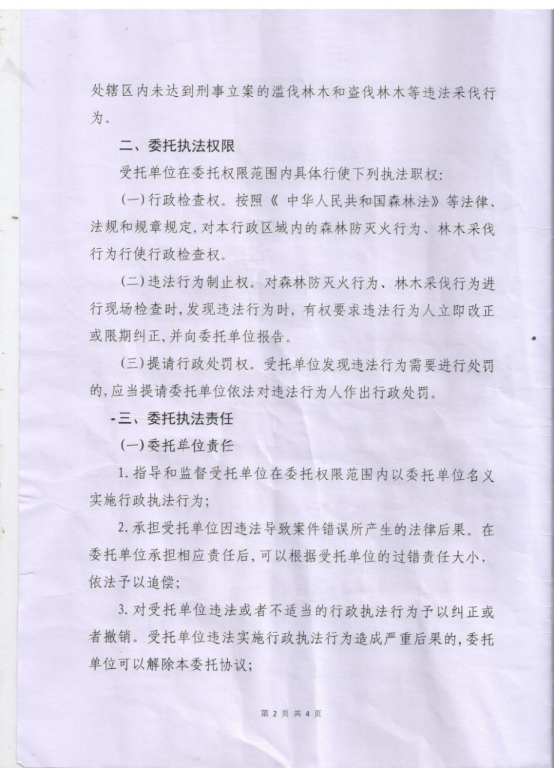 处辖区内未达到刑事立案的滥伐林木和盗伐林木等违法采伐行为。

二、委托执法权限

受托单位在委托权限范围内具体行使下列执法职权：

(一)行政检查权。按照《 中华人民共和国森林法》等法律、法规和规章规定，对本行政区域内的森林防灭火行为、林木采伐行为行使行政检查权。

(二)违法行为制止权。对森林防灭火行为、林木采伐行为进行现场检查时，发现违法行为时，有权要求违法行为人立即改正或限期纠正，并向委托单位报告。

(三)提请行政处罚权。受托单位发现违法行为需要进行处罚的，应当提请委托单位依法对违法行为人作出行政处罚。

三、委托执法责任

(一)委托单位责任

1. 指导和监督受托单位在委托权限范围内以委托单位名义实施行政执法行为；

2. 承担受托单位因违法导致案件错误所产生的法律后果。在委托单位承担相应责任后，可以根据受托单位的过错责任大小，依法予以追偿；

3. 对受托单位违法或者不适当的行政执法行为予以纠正或者撤销。受托单位违法实施行政执法行为造成严重后果的，委托单位可以解除本委托协议；

第 2 页 共 4 页